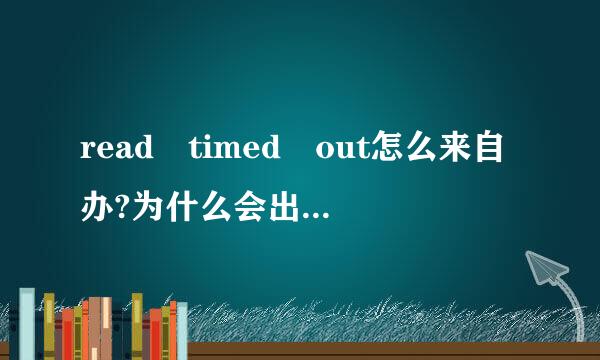 read timed out怎么来自办?为什么会出...